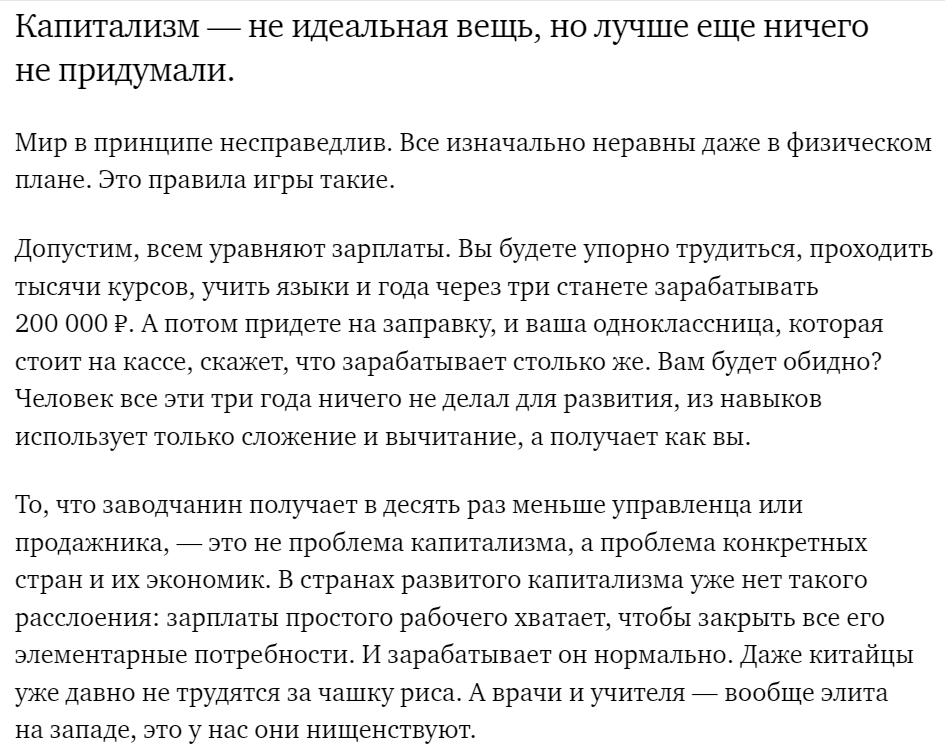 Капитализм — не идеальная вещь, но лучше еще ничего не придумали.

Мир в принципе несправедлив. Все изначально неравны даже в физическом плане. Это правила игры такие.

Допустим, всем уравняют зарплаты. Вы будете упорно трудиться, проходить тысячи курсов, учить языки и года через три станете зарабатывать 200 000 ₽. А потом придете на заправку, и ваша одноклассница, которая стоит на кассе, скажет, что зарабатывает столько же. Вам будет обидно? Человек все эти три года ничего не делал для развития, из навыков использует только сложение и вычитание, а получает как вы.

То, что заводчанин получает в десять раз меньше управленца или продажника, — это не проблема капитализма, а проблема конкретных стран и их экономик. В странах развитого капитализма уже нет такого расслоения: зарплаты простого рабочего хватает, чтобы закрыть все его элементарные потребности. И зарабатывает он нормально. Даже китайцы уже давно не трудятся за чашку риса. А врачи и учителя — вообще элита на западе, это у нас они нищенствуют.